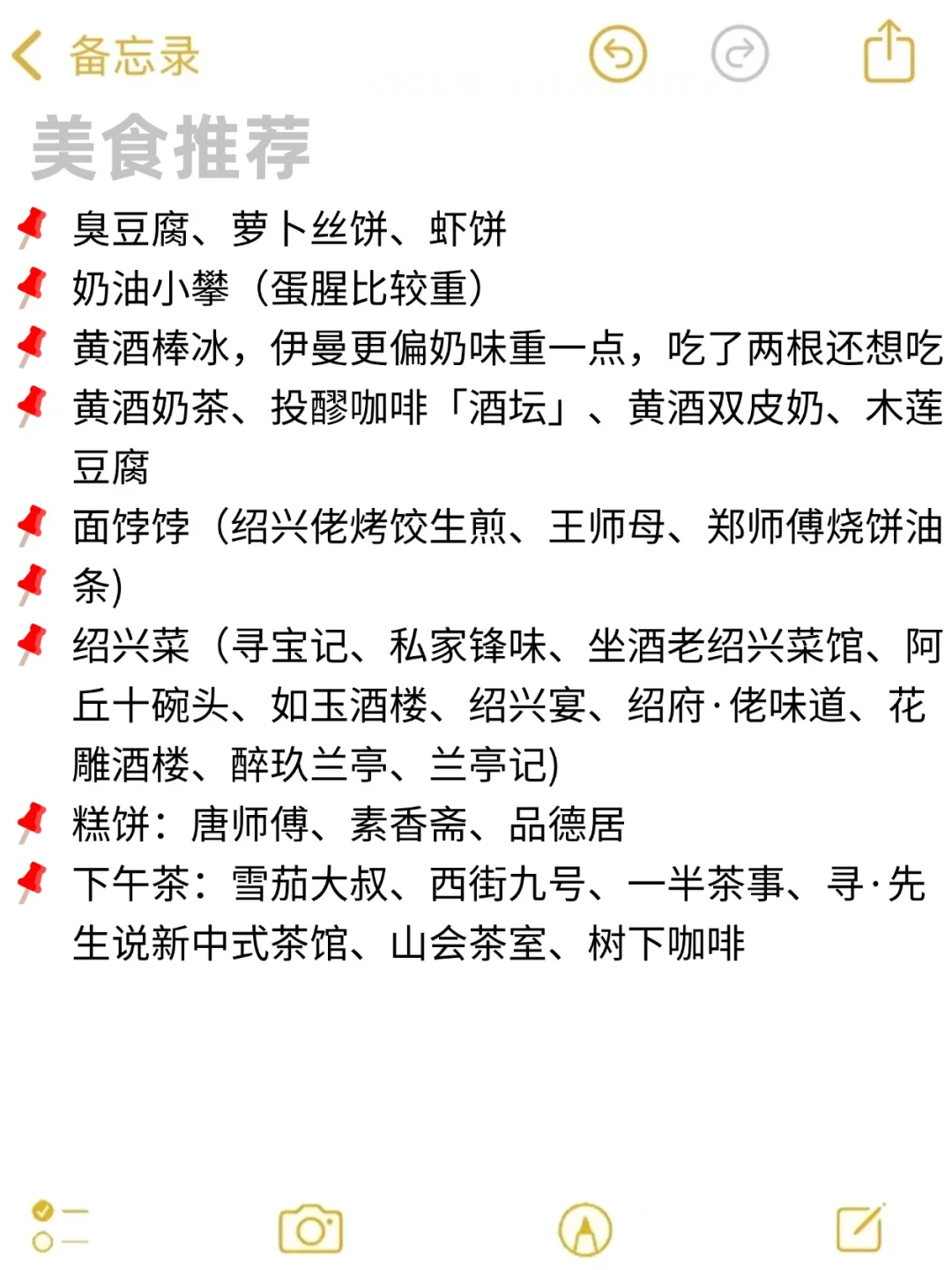 备忘录

美食推荐

📌 臭豆腐、萝卜丝饼、虾饼
📌 奶油小攀（蛋腥比较重）
📌 黄酒棒冰，伊曼更偏奶味重一点，吃了两根还想吃
📌 黄酒奶茶、投醪咖啡「酒坛」、黄酒双皮奶、木莲豆腐
📌 面饽饽（绍兴佬烤饺生煎、王师母、郑师傅烧饼油
📌 条)
📌 绍兴菜（寻宝记、私家锋味、坐酒老绍兴菜馆、阿丘十碗头、如玉酒楼、绍兴宴、绍府·佬味道、花雕酒楼、醉玖兰亭、兰亭记)
📌 糕饼：唐师傅、素香斋、品德居
📌 下午茶：雪茄大叔、西街九号、一半茶事、寻·先生说新中式茶馆、山会茶室、树下咖啡